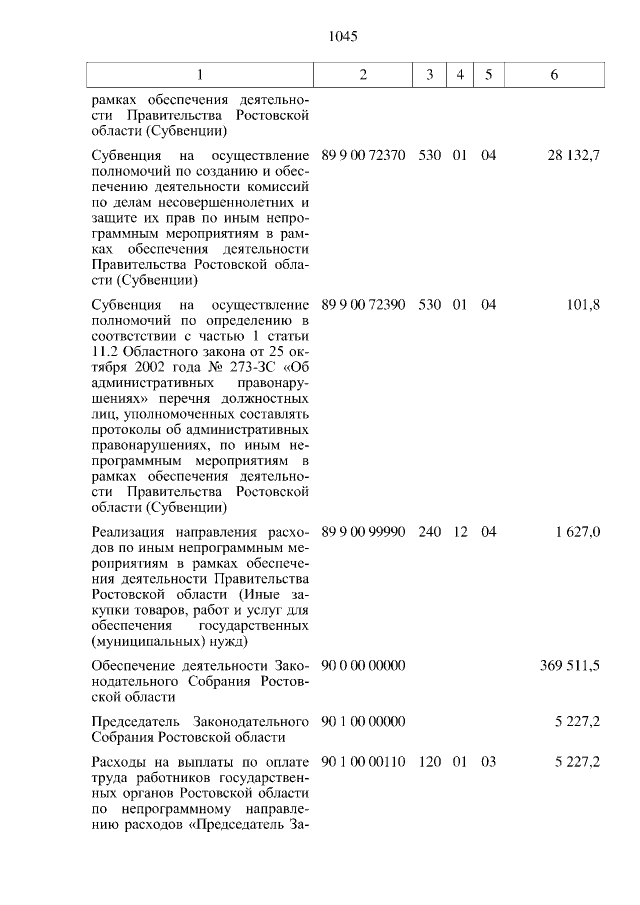 1045

| 1 | 2 | 3 | 4 | 5 | 6 |
|---|---|---|---|---|---|
| рамках обеспечения деятельности Правительства Ростовской области (Субвенции) | | | | | |
| Субвенция на осуществление полномочий по созданию и обеспечению деятельности комиссий по делам несовершеннолетних и защите их прав по иным непрограммным мероприятиям в рамках обеспечения деятельности Правительства Ростовской области (Субвенции) | 89 9 00 72370 | 530 | 01 | 04 | 28 132,7 |
| Субвенция на осуществление полномочий по определению в соответствии с частью 1 статьи 11.2 Областного закона от 25 октября 2002 года № 273-ЗС «Об административных правонарушениях» перечня должностных лиц, уполномоченных составлять протоколы об административных правонарушениях, по иным непрограммным мероприятиям в рамках обеспечения деятельности Правительства Ростовской области (Субвенции) | 89 9 00 72390 | 530 | 01 | 04 | 101,8 |
| Реализация направления расходов по иным непрограммным мероприятиям в рамках обеспечения деятельности Правительства Ростовской области (Иные закупки товаров, работ и услуг для обеспечения государственных (муниципальных) нужд) | 89 9 00 99990 | 240 | 12 | 04 | 1 627,0 |
| Обеспечение деятельности Законодательного Собрания Ростовской области | 90 0 00 00000 | | | | 369 511,5 |
| Председатель Законодательного Собрания Ростовской области | 90 1 00 00000 | | | | 5 227,2 |
| Расходы на выплаты по оплате труда работников государственных органов Ростовской области по непрограммному направлению расходов «Председатель За- | 90 1 00 00110 | 120 | 01 | 03 | 5 227,2 |